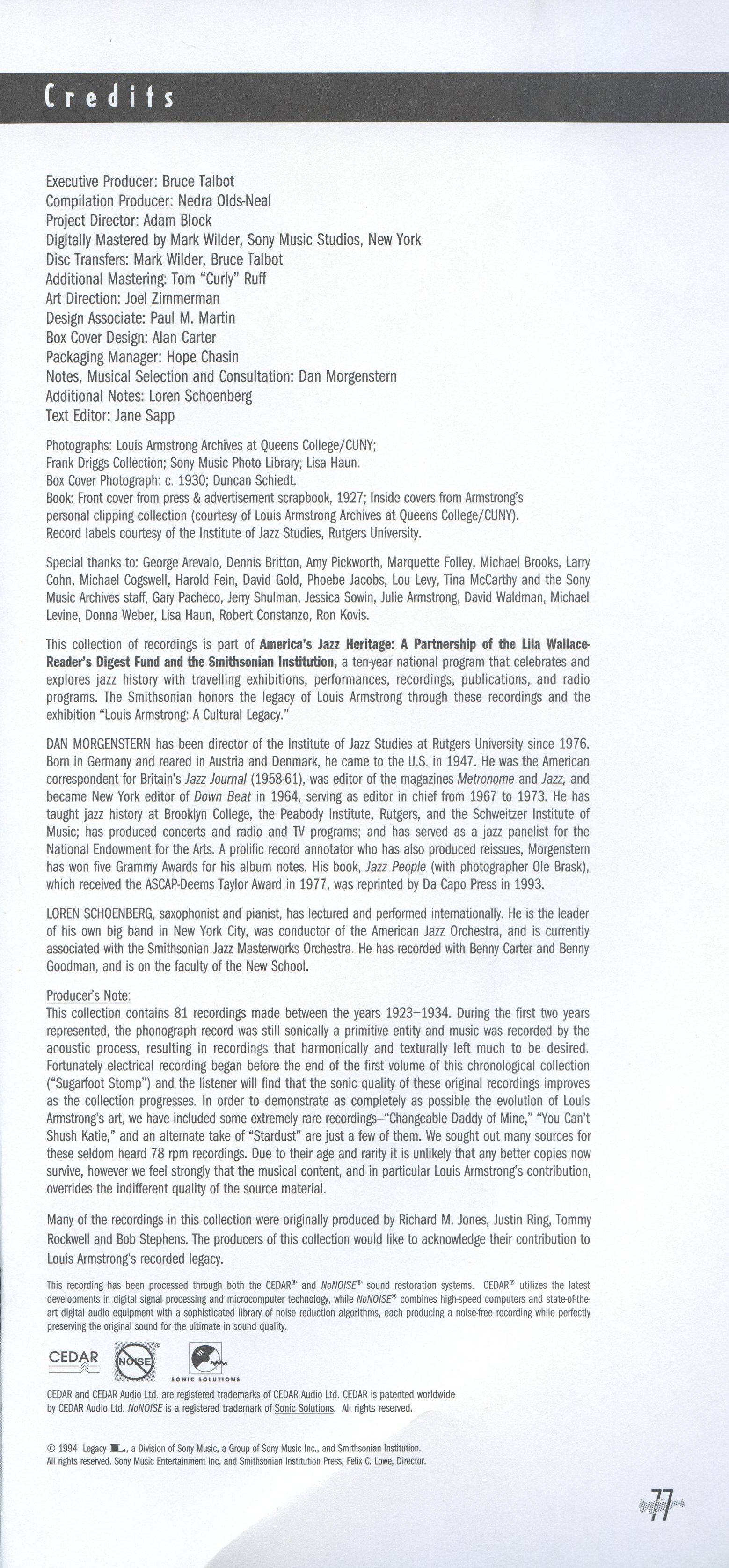 Credits

Executive Producer: Bruce Talbot
Compilation Producer: Nedra Olds-Neal
Project Director: Adam Block
Digitally Mastered by Mark Wilder, Sony Music Studios, New York
Disc Transfers: Mark Wilder, Bruce Talbot
Additional Mastering: Tom "Curly" Ruff
Art Direction: Joel Zimmerman
Design Associate: Paul M. Martin
Box Cover Design: Alan Carter
Packaging Manager: Hope Chasin
Notes, Musical Selection and Consultation: Dan Morgenstern
Additional Notes: Loren Schoenberg
Text Editor: Jane Sapp

Photographs: Louis Armstrong Archives at Queens College/CUNY; Frank Driggs Collection; Sony Music Photo Library; Lisa Haun.
Box Cover Photograph: c. 1930; Duncan Schiedt.
Book: Front cover from press & advertisement scrapbook, 1927; Inside covers from Armstrong's personal clipping collection (courtesy of Louis Armstrong Archives at Queens College/CUNY).
Record labels courtesy of the Institute of Jazz Studies, Rutgers University.

Special thanks to: George Arevalo, Dennis Britton, Amy Pickworth, Marquette Folley, Michael Brooks, Larry Cohn, Michael Cogswell, Harold Fein, David Gold, Phoebe Jacobs, Lou Levy, Tina McCarthy and the Sony Music Archives staff, Gary Pacheco, Jerry Shulman, Jessica Sowin, Julie Armstrong, David Waldman, Michael Levine, Donna Weber, Lisa Haun, Robert Constanzo, Ron Kovis.

This collection of recordings is part of America's Jazz Heritage: A Partnership of the Lila Wallace-Reader's Digest Fund and the Smithsonian Institution, a ten-year national program that celebrates and explores jazz history with travelling exhibitions, performances, recordings, publications, and radio programs. The Smithsonian honors the legacy of Louis Armstrong through these recordings and the exhibition "Louis Armstrong: A Cultural Legacy."

DAN MORGENSTERN has been director of the Institute of Jazz Studies at Rutgers University since 1976. Born in Germany and reared in Austria and Denmark, he came to the U.S. in 1947. He was the American correspondent for Britain's Jazz Journal (1958-61), was editor of the magazines Metronome and Jazz, and became New York editor of Down Beat in 1964, serving as editor in chief from 1967 to 1973. He has taught jazz history at Brooklyn College, the Peabody Institute, Rutgers, and the Schweitzer Institute of Music; has produced concerts and radio and TV programs; and has served as a jazz panelist for the National Endowment for the Arts. A prolific record annotator who has also produced reissues, Morgenstern has won five Grammy Awards for his album notes. His book, Jazz People (with photographer Ole Brask), which received the ASCAP-Deems Taylor Award in 1977, was reprinted by Da Capo Press in 1993.

LOREN SCHOENBERG, saxophonist and pianist, has lectured and performed internationally. He is the leader of his own big band in New York City, was conductor of the American Jazz Orchestra, and is currently associated with the Smithsonian Jazz Masterworks Orchestra. He has recorded with Benny Carter and Benny Goodman, and is on the faculty of the New School.

Producer's Note:
This collection contains 81 recordings made between the years 1923–1934. During the first two years represented, the phonograph record was still sonically a primitive entity and music was recorded by the acoustic process, resulting in recordings that harmonically and texturally left much to be desired. Fortunately electrical recording began before the end of the first volume of this chronological collection ("Sugarfoot Stomp") and the listener will find that the sonic quality of these original recordings improves as the collection progresses. In order to demonstrate as completely as possible the evolution of Louis Armstrong's art, we have included some extremely rare recordings–"Changeable Daddy of Mine," "You Can't Shush Katie," and an alternate take of "Stardust" are just a few of them. We sought out many sources for these seldom heard 78 rpm recordings. Due to their age and rarity it is unlikely that any better copies now survive, however we feel strongly that the musical content, and in particular Louis Armstrong's contribution, overrides the indifferent quality of the source material.

Many of the recordings in this collection were originally produced by Richard M. Jones, Justin Ring, Tommy Rockwell and Bob Stephens. The producers of this collection would like to acknowledge their contribution to Louis Armstrong's recorded legacy.

This recording has been processed through both the CEDAR® and NoNOISE® sound restoration systems. CEDAR® utilizes the latest developments in digital signal processing and microcomputer technology, while NoNOISE® combines high-speed computers and state-of-the-art digital audio equipment with a sophisticated library of noise reduction algorithms, each producing a noise-free recording while perfectly preserving the original sound for the ultimate in sound quality.

CEDAR NOISE SONIC SOLUTIONS

CEDAR and CEDAR Audio Ltd. are registered trademarks of CEDAR Audio Ltd. CEDAR is patented worldwide by CEDAR Audio Ltd. NoNOISE is a registered trademark of Sonic Solutions. All rights reserved.

© 1994 Legacy, a Division of Sony Music, a Group of Sony Music Inc., and Smithsonian Institution. All rights reserved. Sony Music Entertainment Inc. and Smithsonian Institution Press, Felix C. Lowe, Director.

77